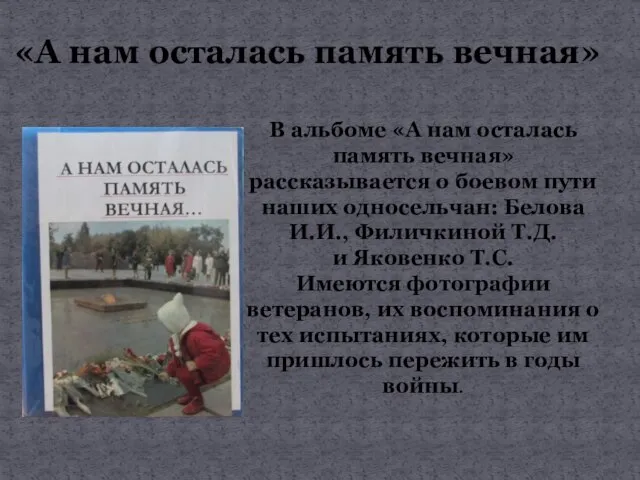 «А нам осталась память вечная»

А НАМ ОСТАЛАСЬ ПАМЯТЬ ВЕЧНАЯ…

В альбоме «А нам осталась память вечная» рассказывается о боевом пути наших односельчан: Белова И.И., Филичкиной Т.Д. и Яковенко Т.С. Имеются фотографии ветеранов, их воспоминания о тех испытаниях, которые им пришлось пережить в годы войны.